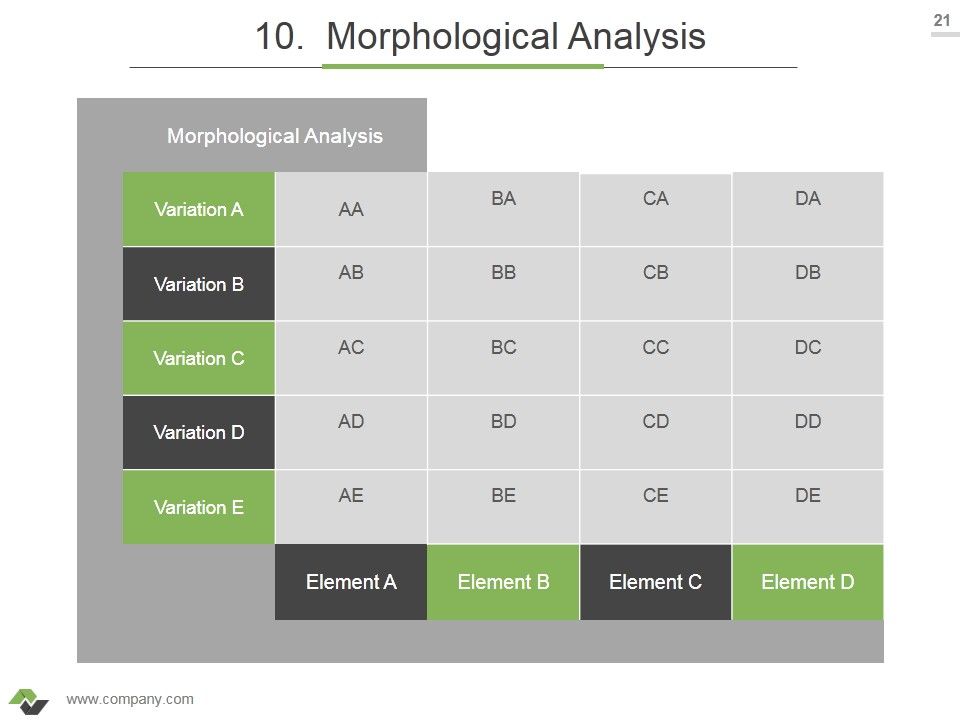 21

10. Morphological Analysis

Morphological Analysis

| | | | | |
|---|---|---|---|---|
| Variation A | AA | BA | CA | DA |
| Variation B | AB | BB | CB | DB |
| Variation C | AC | BC | CC | DC |
| Variation D | AD | BD | CD | DD |
| Variation E | AE | BE | CE | DE |
| | Element A | Element B | Element C | Element D |

www.company.com